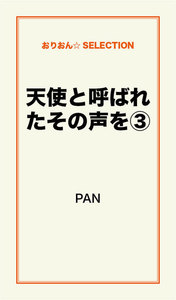 おりおん☆ SELECTION

天使と呼ばれたその声を③

PAN